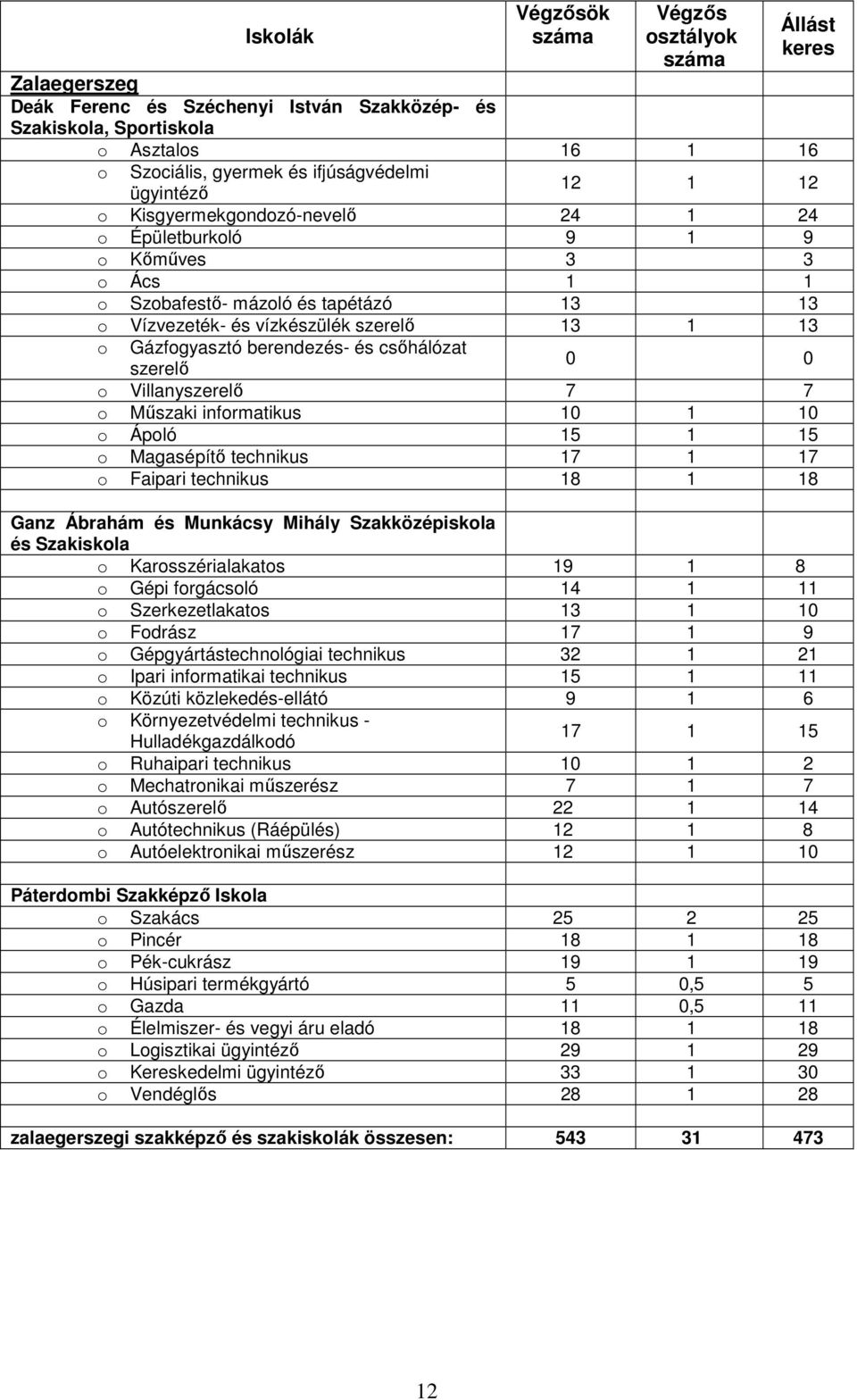 | Iskolák | Végzősök száma | Végzős osztályok száma | Állást keres |
|---|---|---|---|
| Zalaegerszeg | | | |
| Deák Ferenc és Széchenyi István Szakközép- és Szakiskola, Sportiskola | | | |
| o Asztalos | 16 | 1 | 16 |
| o Szociális, gyermek és ifjúságvédelmi ügyintéző | 12 | 1 | 12 |
| o Kisgyermekgondozó-nevelő | 24 | 1 | 24 |
| o Épületburkoló | 9 | 1 | 9 |
| o Kőműves | 3 | | 3 |
| o Ács | 1 | | 1 |
| o Szobafestő- mázoló és tapétázó | 13 | | 13 |
| o Vízvezeték- és vízkészülék szerelő | 13 | 1 | 13 |
| o Gázfogyasztó berendezés- és csőhálózat szerelő | 0 | | 0 |
| o Villanyszerelő | 7 | | 7 |
| o Műszaki informatikus | 10 | 1 | 10 |
| o Ápoló | 15 | 1 | 15 |
| o Magasépítő technikus | 17 | 1 | 17 |
| o Faipari technikus | 18 | 1 | 18 |
| | | | |
| Ganz Ábrahám és Munkácsy Mihály Szakközépiskola és Szakiskola | | | |
| o Karosszérialakatos | 19 | 1 | 8 |
| o Gépi forgácsoló | 14 | 1 | 11 |
| o Szerkezetlakatos | 13 | 1 | 10 |
| o Fodrász | 17 | 1 | 9 |
| o Gépgyártástechnológiai technikus | 32 | 1 | 21 |
| o Ipari informatikai technikus | 15 | 1 | 11 |
| o Közúti közlekedés-ellátó | 9 | 1 | 6 |
| o Környezetvédelmi technikus - Hulladékgazdálkodó | 17 | 1 | 15 |
| o Ruhaipari technikus | 10 | 1 | 2 |
| o Mechatronikai műszerész | 7 | 1 | 7 |
| o Autószerelő | 22 | 1 | 14 |
| o Autótechnikus (Ráépülés) | 12 | 1 | 8 |
| o Autóelektronikai műszerész | 12 | 1 | 10 |
| | | | |
| Páterdombi Szakképző Iskola | | | |
| o Szakács | 25 | 2 | 25 |
| o Pincér | 18 | 1 | 18 |
| o Pék-cukrász | 19 | 1 | 19 |
| o Húsipari termékgyártó | 5 | 0,5 | 5 |
| o Gazda | 11 | 0,5 | 11 |
| o Élelmiszer- és vegyi áru eladó | 18 | 1 | 18 |
| o Logisztikai ügyintéző | 29 | 1 | 29 |
| o Kereskedelmi ügyintéző | 33 | 1 | 30 |
| o Vendéglős | 28 | 1 | 28 |
| | | | |
| zalaegerszegi szakképző és szakiskolák összesen: | 543 | 31 | 473 |

12